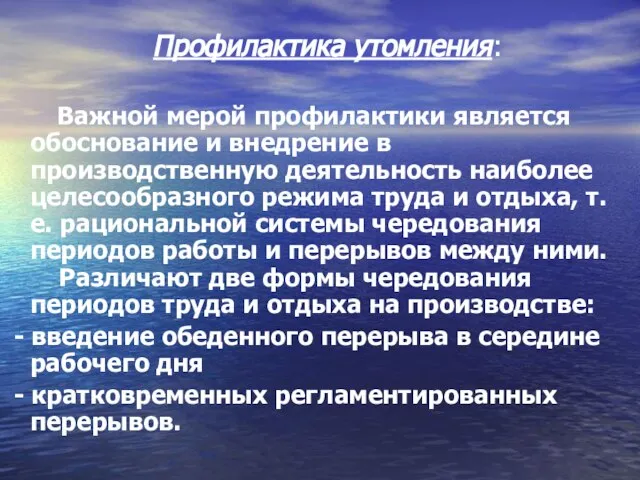 Профилактика утомления:

Важной мерой профилактики является обоснование и внедрение в производственную деятельность наиболее целесообразного режима труда и отдыха, т. е. рациональной системы чередования периодов работы и перерывов между ними.

Различают две формы чередования периодов труда и отдыха на производстве:

- введение обеденного перерыва в середине рабочего дня

- кратковременных регламентированных перерывов.